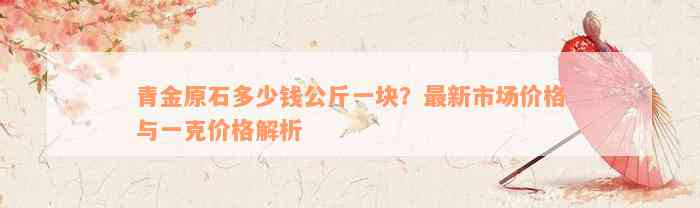 青金原石多少钱公斤一块？最新市场价格与一克价格解析